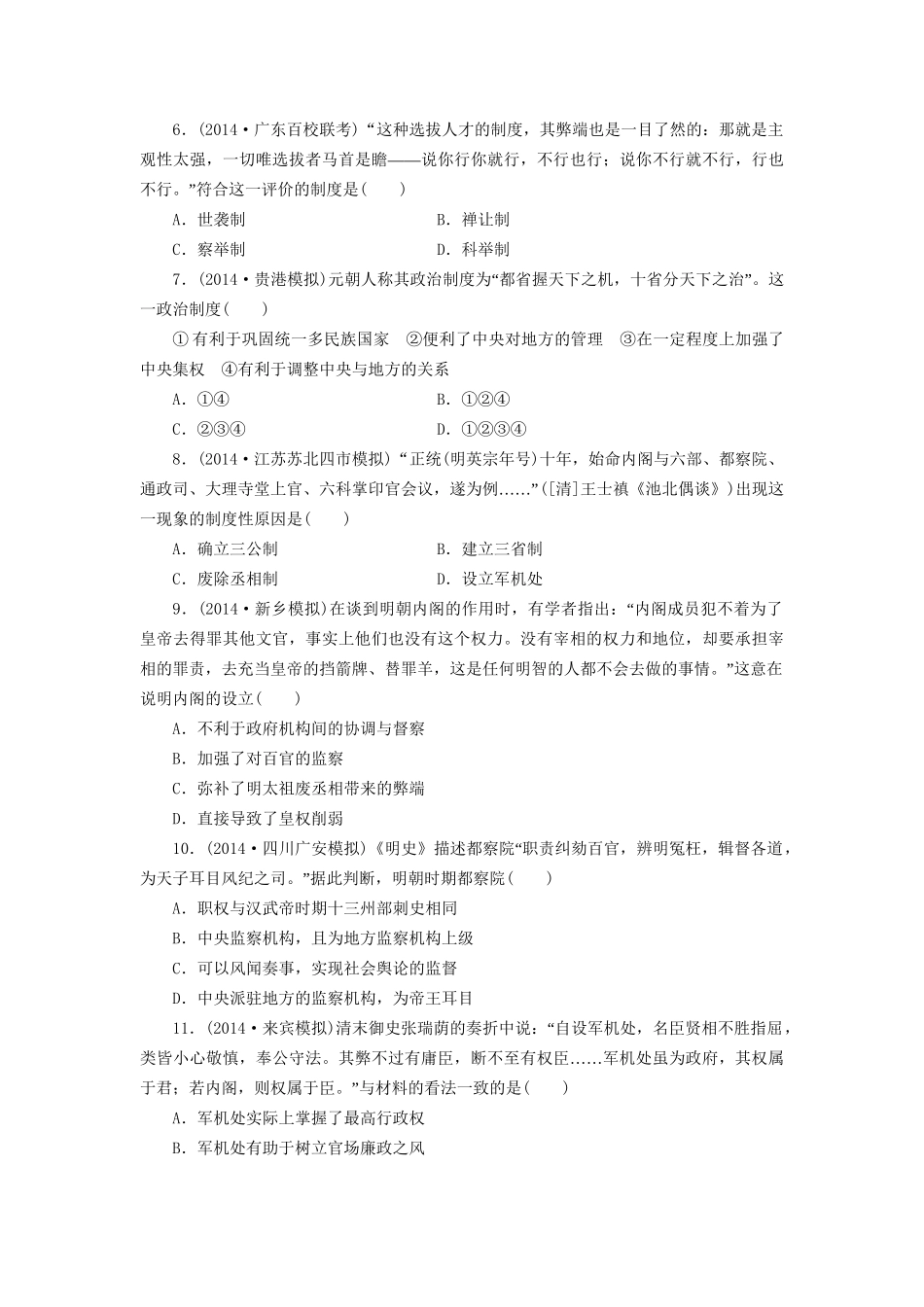 6.(2014·广东百校联考)“这种选拔人才的制度，其弊端也是一目了然的：那就是主观性太强，一切唯选拔者马首是瞻——说你行你就行，不行也行；说你不行就不行，行也不行。”符合这一评价的制度是(　　)

A．世袭制　　B．禅让制

C．察举制　　D．科举制

7．(2014·贵港模拟)元朝人称其政治制度为“都省握天下之机，十省分天下之治”。这一政治制度(　　)

①有利于巩固统一多民族国家　②便利了中央对地方的管理　③在一定程度上加强了中央集权　④有利于调整中央与地方的关系

A．①④　　B．①②④

C．②③④　　D．①②③④

8．(2014·江苏苏北四市模拟)“正统(明英宗年号)十年，始命内阁与六部、都察院、通政司、大理寺堂上官、六科掌印官会议，遂为例……”([清]王士禛《池北偶谈》)出现这一现象的制度性原因是(　　)

A．确立三公制　　B．建立三省制

C．废除丞相制　　D．设立军机处

9．(2014·新乡模拟)在谈到明朝内阁的作用时，有学者指出：“内阁成员犯不着为了皇帝去得罪其他文官，事实上他们也没有这个权力。没有宰相的权力和地位，却要承担宰相的罪责，去充当皇帝的挡箭牌、替罪羊，这是任何明智的人都不会去做的事情。”这意在说明内阁的设立(　　)

A．不利于政府机构间的协调与督察

B．加强了对百官的监察

C．弥补了明太祖废丞相带来的弊端

D．直接导致了皇权削弱

10．(2014·四川广安模拟)《明史》描述都察院“职责纠劾百官，辨明冤枉，辑督各道，为天子耳目风纪之司。”据此判断，明朝时期都察院(　　)

A．职权与汉武帝时期十三州部刺史相同

B．中央监察机构，且为地方监察机构上级

C．可以风闻奏事，实现社会舆论的监督

D．中央派驻地方的监察机构，为帝王耳目

11．(2014·来宾模拟)清末御史张瑞荫的奏折中说：“自设军机处，名臣贤相不胜指屈，类皆小心敬慎，奉公守法。其弊不过有庸臣，断不至有权臣……军机处虽为政府，其权属于君；若内阁，则权属于臣。”与材料的看法一致的是(　　)

A．军机处实际上掌握了最高行政权

B．军机处有助于树立官场廉政之风